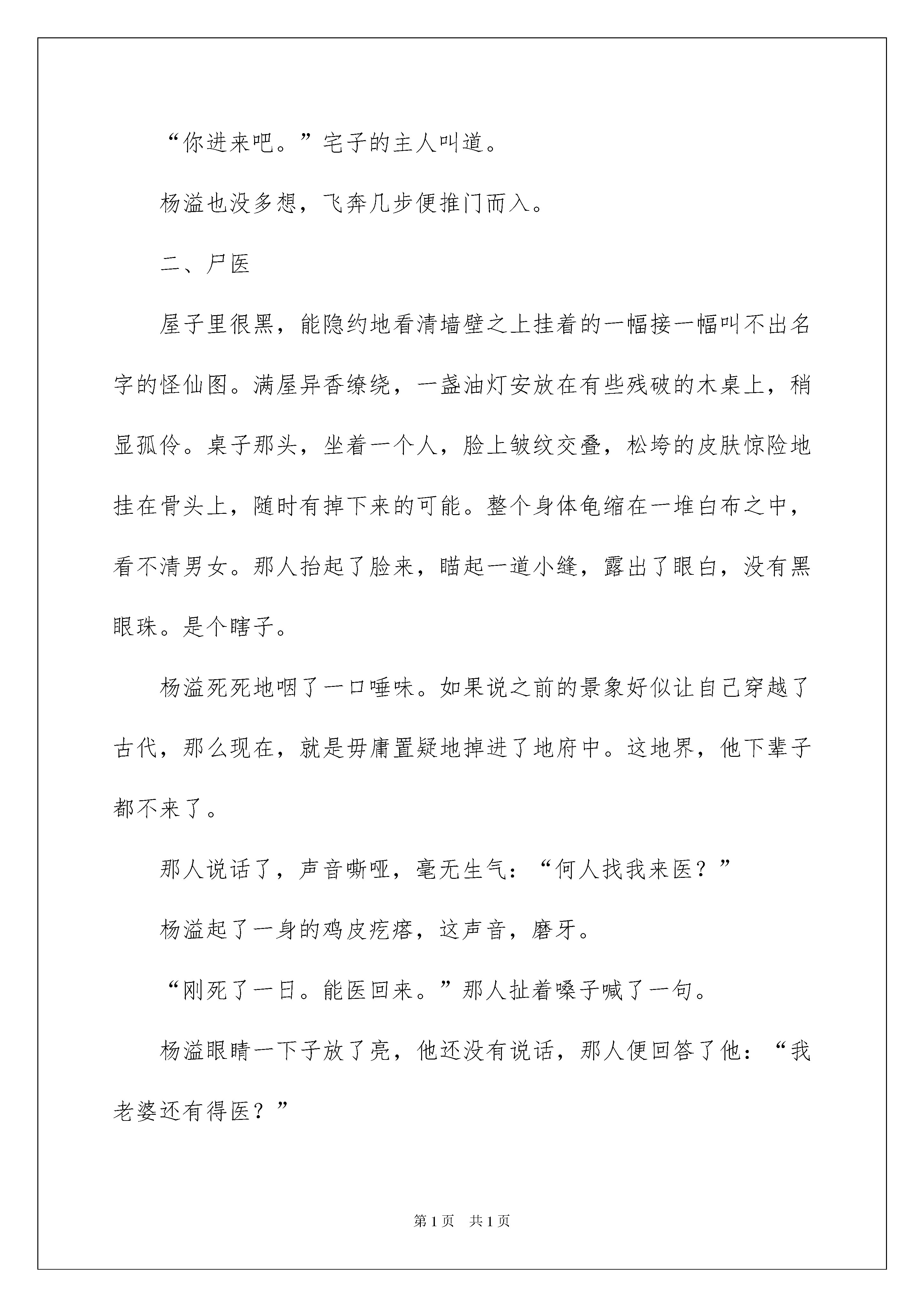 “你进来吧。”宅子的主人叫道。

杨溢也没多想，飞奔几步便推门而入。

二、尸医

屋子里很黑，能隐约地看清墙壁之上挂着的一幅接一幅叫不出名字的怪仙图。满屋异香缭绕，一盏油灯安放在有些残破的木桌上，稍显孤伶。桌子那头，坐着一个人，脸上皱纹交叠，松垮的皮肤惊险地挂在骨头上，随时有掉下来的可能。整个身体龟缩在一堆白布之中，看不清男女。那人抬起了脸来，瞄起一道小缝，露出了眼白，没有黑眼珠。是个瞎子。

杨溢死死地咽了一口唾味。如果说之前的景象好似让自己穿越了古代，那么现在，就是毋庸置疑地掉进了地府中。这地界，他下辈子都不来了。

那人说话了，声音嘶哑，毫无生气：“何人找我来医？”

杨溢起了一身的鸡皮疙瘩，这声音，磨牙。

“刚死了一日。能医回来。”那人扯着嗓子喊了一句。

杨溢眼睛一下子放了亮，他还没有说话，那人便回答了他：“我老婆还有得医？”

第1页　共1页